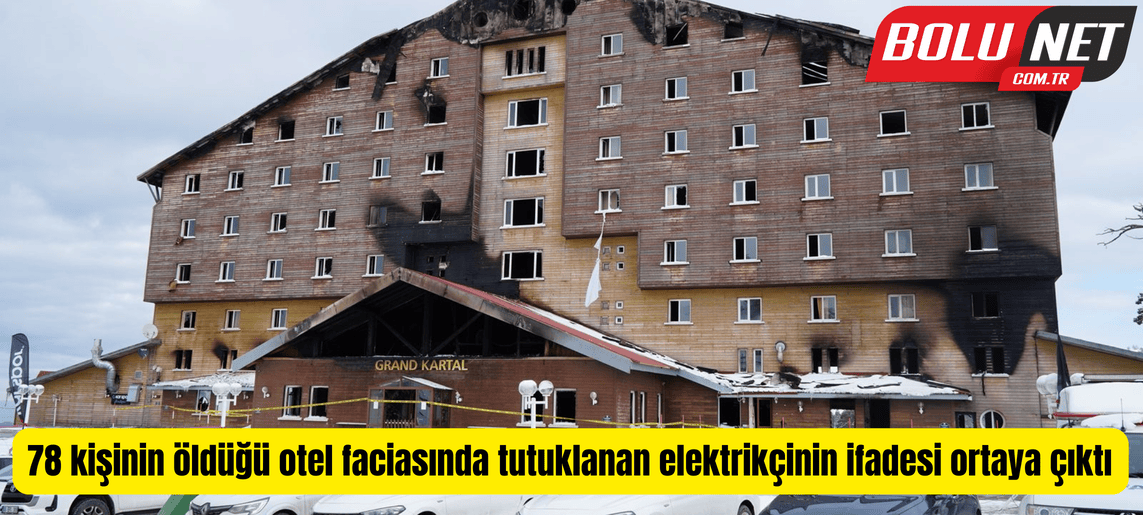 BOLU NET
COM.TR

GRAND KARTAL

78 kişinin öldüğü otel faciasında tutuklanan elektrikçinin ifadesi ortaya çıktı